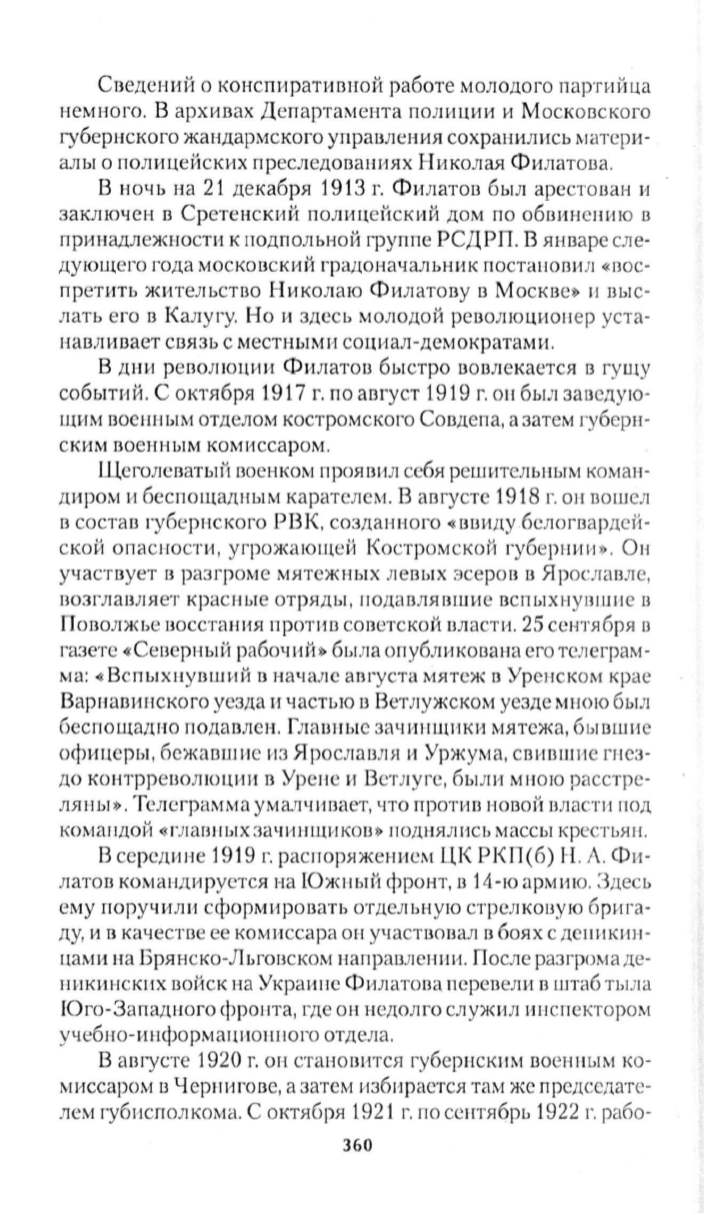 Сведений о конспиративной работе молодого партийца немного. В архивах Департамента полиции и Московского губернского жандармского управления сохранились материалы о полицейских преследованиях Николая Филатова.

В ночь на 21 декабря 1913 г. Филатов был арестован и заключен в Сретенский полицейский дом по обвинению в принадлежности к подпольной группе РСДРП. В январе следующего года московский градоначальник постановил «воспретить жительство Николаю Филатову в Москве» и выслать его в Калугу. Но и здесь молодой революционер устанавливает связь с местными социал-демократами.

В дни революции Филатов быстро вовлекается в гущу событий. С октября 1917 г. по август 1919 г. он был заведующим военным отделом костромского Совдепа, а затем губернским военным комиссаром.

Щеголеватый военком проявил себя решительным командиром и беспощадным карателем. В августе 1918 г. он вошел в состав губернского РВК, созданного «ввиду белогвардейской опасности, угрожающей Костромской губернии». Он участвует в разгроме мятежных левых эсеров в Ярославле, возглавляет красные отряды, подавлявшие вспыхнувшие в Поволжье восстания против советской власти. 25 сентября в газете «Северный рабочий» была опубликована его телеграмма: «Вспыхнувший в начале августа мятеж в Уренском крае Варнавинского уезда и частью в Ветлужском уезде мною был беспощадно подавлен. Главные зачинщики мятежа, бывшие офицеры, бежавшие из Ярославля и Уржума, свившие гнездо контрреволюции в Урене и Ветлуге, были мною расстреляны». Телеграмма умалчивает, что против новой власти под командой «главных зачинщиков» поднялись массы крестьян.

В середине 1919 г. распоряжением ЦК РКП(б) Н. А. Филатов командируется на Южный фронт, в 14-ю армию. Здесь ему поручили сформировать отдельную стрелковую бригаду, и в качестве ее комиссара он участвовал в боях с деникинцами на Брянско-Льговском направлении. После разгрома деникинских войск на Украине Филатова перевели в штаб тыла Юго-Западного фронта, где он недолго служил инспектором учебно-информационного отдела.

В августе 1920 г. он становится губернским военным комиссаром в Чернигове, а затем избирается там же председателем губисполкома. С октября 1921 г. по сентябрь 1922 г. рабо-

360